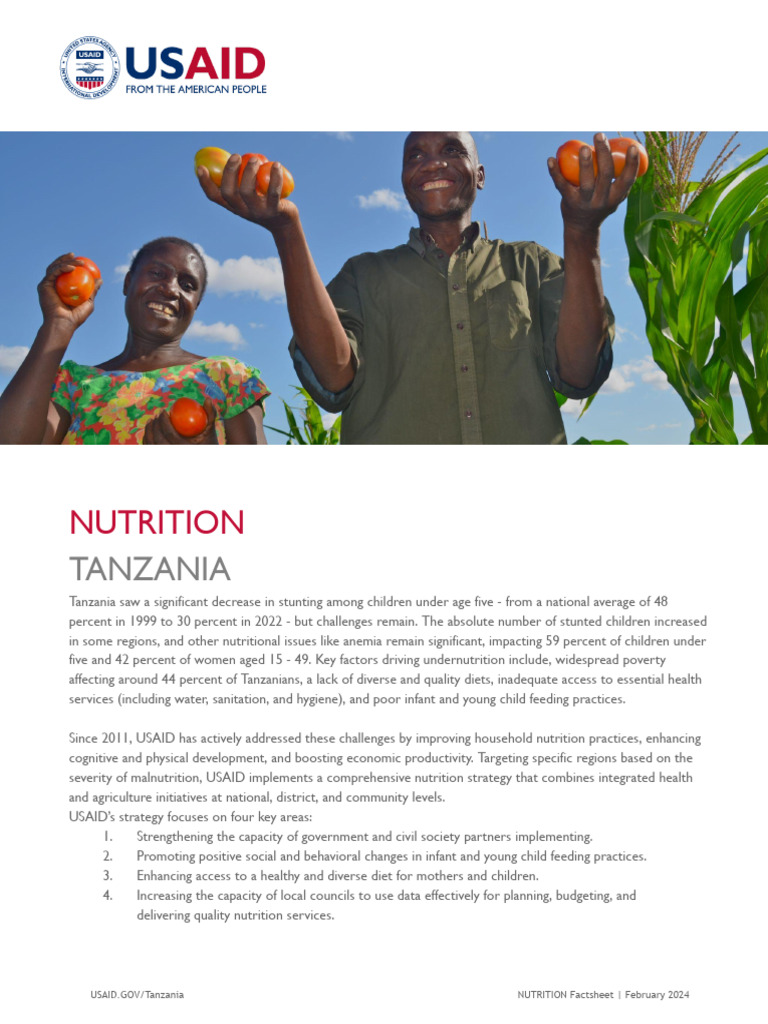 USAID
FROM THE AMERICAN PEOPLE

NUTRITION
TANZANIA

Tanzania saw a significant decrease in stunting among children under age five - from a national average of 48 percent in 1999 to 30 percent in 2022 - but challenges remain. The absolute number of stunted children increased in some regions, and other nutritional issues like anemia remain significant, impacting 59 percent of children under five and 42 percent of women aged 15 - 49. Key factors driving undernutrition include, widespread poverty affecting around 44 percent of Tanzanians, a lack of diverse and quality diets, inadequate access to essential health services (including water, sanitation, and hygiene), and poor infant and young child feeding practices.

Since 2011, USAID has actively addressed these challenges by improving household nutrition practices, enhancing cognitive and physical development, and boosting economic productivity. Targeting specific regions based on the severity of malnutrition, USAID implements a comprehensive nutrition strategy that combines integrated health and agriculture initiatives at national, district, and community levels.
USAID's strategy focuses on four key areas:
1. Strengthening the capacity of government and civil society partners implementing.
2. Promoting positive social and behavioral changes in infant and young child feeding practices.
3. Enhancing access to a healthy and diverse diet for mothers and children.
4. Increasing the capacity of local councils to use data effectively for planning, budgeting, and delivering quality nutrition services.

USAID.GOV/Tanzania

NUTRITION Factsheet | February 2024